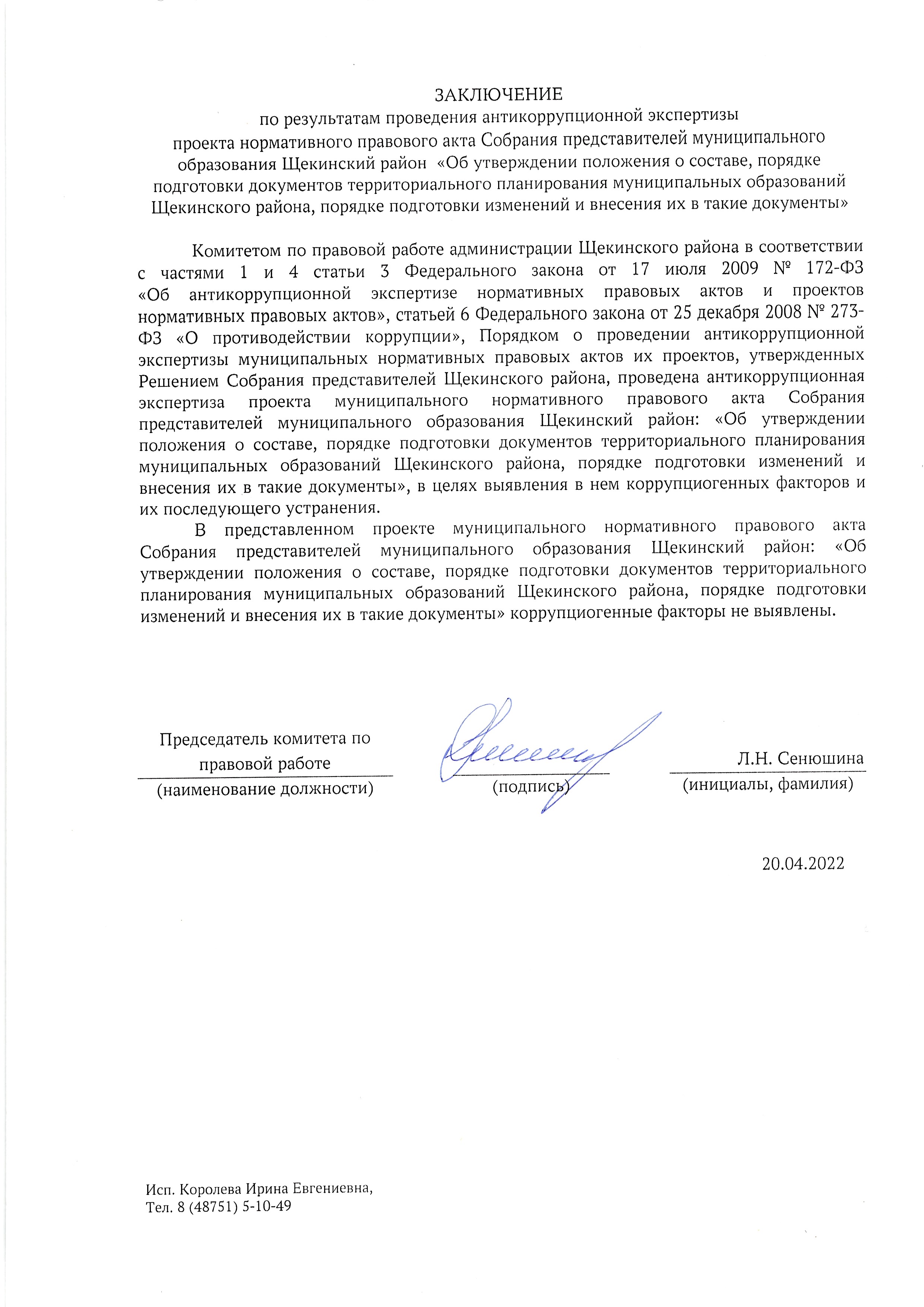 ЗАКЛЮЧЕНИЕ
по результатам проведения антикоррупционной экспертизы
проекта нормативного правового акта Собрания представителей муниципального образования Щекинский район «Об утверждении положения о составе, порядке подготовки документов территориального планирования муниципальных образований Щекинского района, порядке подготовки изменений и внесения их в такие документы»

Комитетом по правовой работе администрации Щекинского района в соответствии с частями 1 и 4 статьи 3 Федерального закона от 17 июля 2009 № 172-ФЗ «Об антикоррупционной экспертизе нормативных правовых актов и проектов нормативных правовых актов», статьей 6 Федерального закона от 25 декабря 2008 № 273-ФЗ «О противодействии коррупции», Порядком о проведении антикоррупционной экспертизы муниципальных нормативных правовых актов их проектов, утвержденных Решением Собрания представителей Щекинского района, проведена антикоррупционная экспертиза проекта муниципального нормативного правового акта Собрания представителей муниципального образования Щекинский район: «Об утверждении положения о составе, порядке подготовки документов территориального планирования муниципальных образований Щекинского района, порядке подготовки изменений и внесения их в такие документы», в целях выявления в нем коррупциогенных факторов и их последующего устранения.

В представленном проекте муниципального нормативного правового акта Собрания представителей муниципального образования Щекинский район: «Об утверждении положения о составе, порядке подготовки документов территориального планирования муниципальных образований Щекинского района, порядке подготовки изменений и внесения их в такие документы» коррупциогенные факторы не выявлены.

Председатель комитета по правовой работе
(наименование должности)

(подпись)

Л.Н. Сенюшина
(инициалы, фамилия)

20.04.2022

Исп. Королева Ирина Евгениевна,
Тел. 8 (48751) 5-10-49